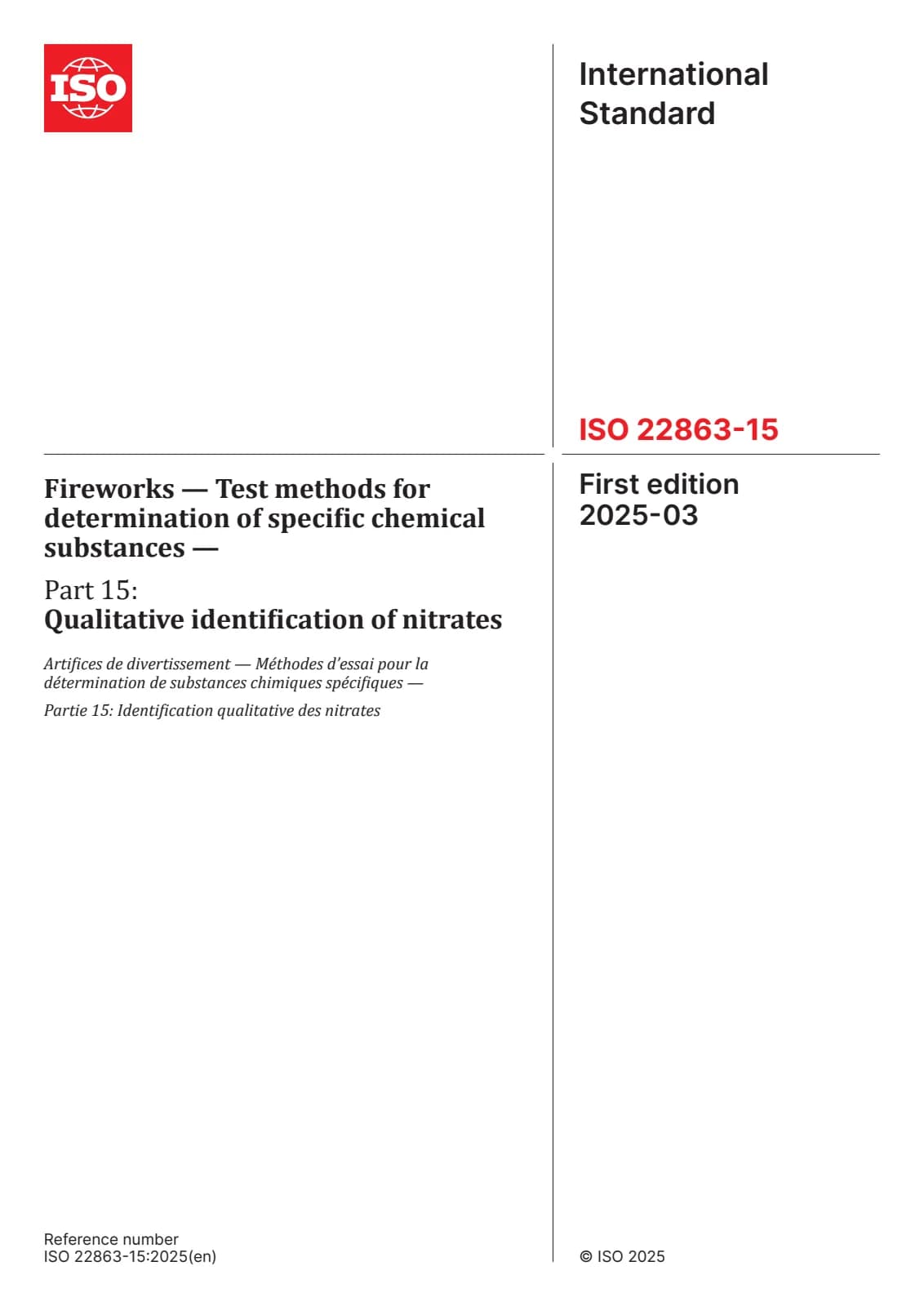 ISO

International Standard

ISO 22863-15

Fireworks — Test methods for determination of specific chemical substances —

Part 15:
Qualitative identification of nitrates

Artifices de divertissement — Méthodes d'essai pour la détermination de substances chimiques spécifiques —

Partie 15: Identification qualitative des nitrates

First edition
2025-03

Reference number
ISO 22863-15:2025(en)

© ISO 2025